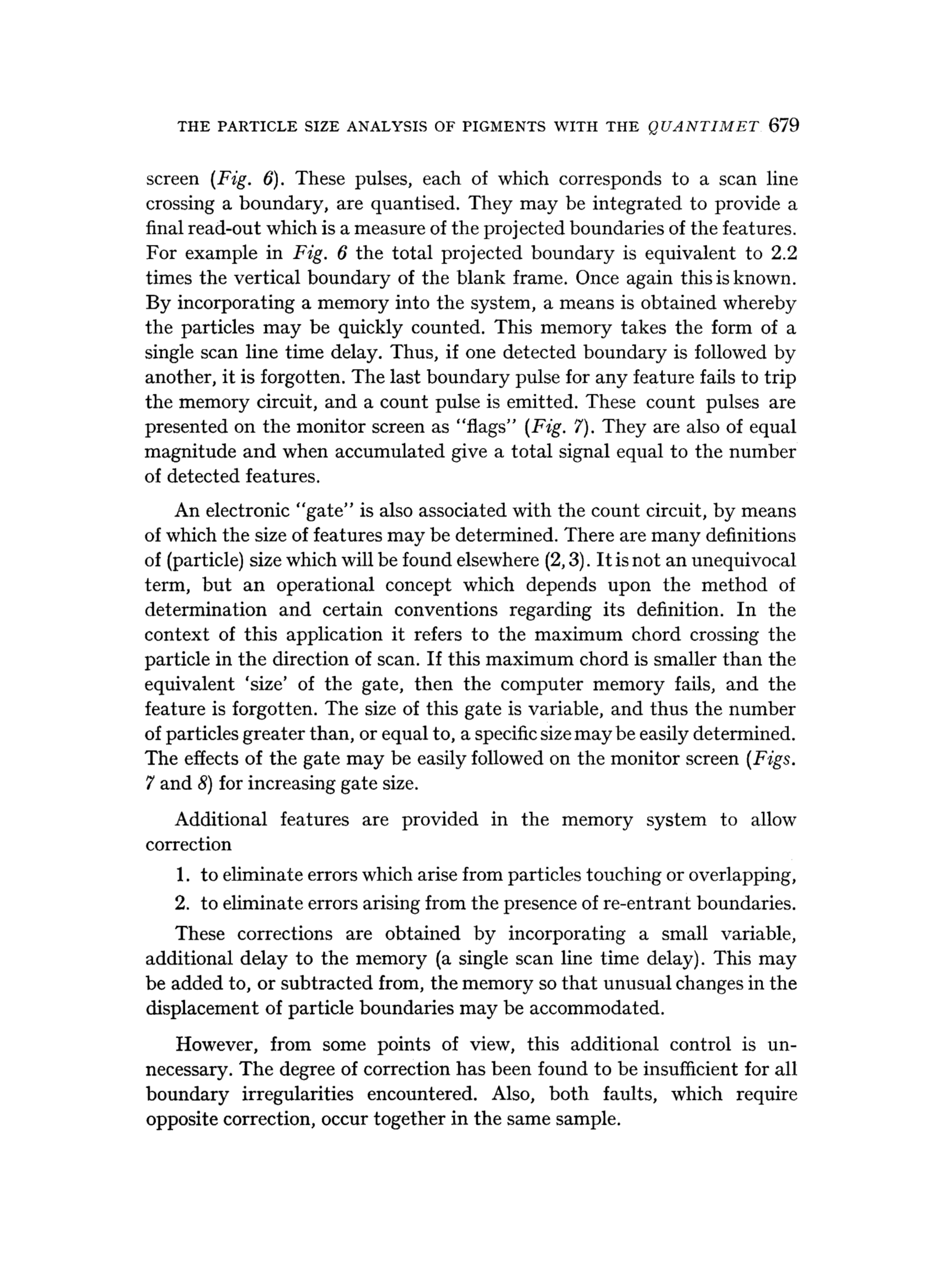 THE PARTICLE SIZE ANALYSIS OF PIGMENTS WITH THE QUANTIMET 679

screen (Fig. 6). These pulses, each of which corresponds to a scan line crossing a boundary, are quantised. They may be integrated to provide a final read-out which is a measure of the projected boundaries of the features. For example in Fig. 6 the total projected boundary is equivalent to 2.2 times the vertical boundary of the blank frame. Once again this is known. By incorporating a memory into the system, a means is obtained whereby the particles may be quickly counted. This memory takes the form of a single scan line time delay. Thus, if one detected boundary is followed by another, it is forgotten. The last boundary pulse for any feature fails to trip the memory circuit, and a count pulse is emitted. These count pulses are presented on the monitor screen as "flags" (Fig. 7). They are also of equal magnitude and when accumulated give a total signal equal to the number of detected features.

An electronic "gate" is also associated with the count circuit, by means of which the size of features may be determined. There are many definitions of (particle) size which will be found elsewhere (2, 3). It is not an unequivocal term, but an operational concept which depends upon the method of determination and certain conventions regarding its definition. In the context of this application it refers to the maximum chord crossing the particle in the direction of scan. If this maximum chord is smaller than the equivalent 'size' of the gate, then the computer memory fails, and the feature is forgotten. The size of this gate is variable, and thus the number of particles greater than, or equal to, a specific size may be easily determined. The effects of the gate may be easily followed on the monitor screen (Figs. 7 and 8) for increasing gate size.

Additional features are provided in the memory system to allow correction

1. to eliminate errors which arise from particles touching or overlapping,

2. to eliminate errors arising from the presence of re-entrant boundaries.

These corrections are obtained by incorporating a small variable, additional delay to the memory (a single scan line time delay). This may be added to, or subtracted from, the memory so that unusual changes in the displacement of particle boundaries may be accommodated.

However, from some points of view, this additional control is unnecessary. The degree of correction has been found to be insufficient for all boundary irregularities encountered. Also, both faults, which require opposite correction, occur together in the same sample.